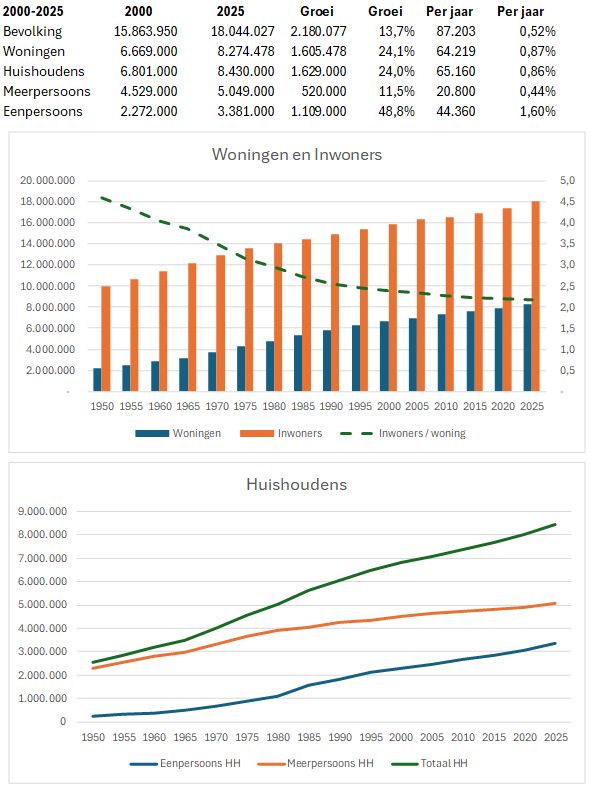 | 2000-2025 | 2000 | 2025 | Groei | Groei | Per jaar | Per jaar |
|---|---|---|---|---|---|---|
| Bevolking | 15.863.950 | 18.044.027 | 2.180.077 | 13,7% | 87.203 | 0,52% |
| Woningen | 6.669.000 | 8.274.478 | 1.605.478 | 24,1% | 64.219 | 0,87% |
| Huishoudens | 6.801.000 | 8.430.000 | 1.629.000 | 24,0% | 65.160 | 0,86% |
| Meerpersoons | 4.529.000 | 5.049.000 | 520.000 | 11,5% | 20.800 | 0,44% |
| Eenpersoons | 2.272.000 | 3.381.000 | 1.109.000 | 48,8% | 44.360 | 1,60% |

Woningen en Inwoners

20.000.000
18.000.000
16.000.000
14.000.000
12.000.000
10.000.000
8.000.000
6.000.000
4.000.000
2.000.000
-

5,0
4,5
4,0
3,5
3,0
2,5
2,0
1,5
1,0
0,5
-

1950 1955 1960 1965 1970 1975 1980 1985 1990 1995 2000 2005 2010 2015 2020 2025

Woningen Inwoners Inwoners / woning

Huishoudens

9.000.000
8.000.000
7.000.000
6.000.000
5.000.000
4.000.000
3.000.000
2.000.000
1.000.000
0

1950 1955 1960 1965 1970 1975 1980 1985 1990 1995 2000 2005 2010 2015 2020 2025

Eenpersoons HH Meerpersoons HH Totaal HH